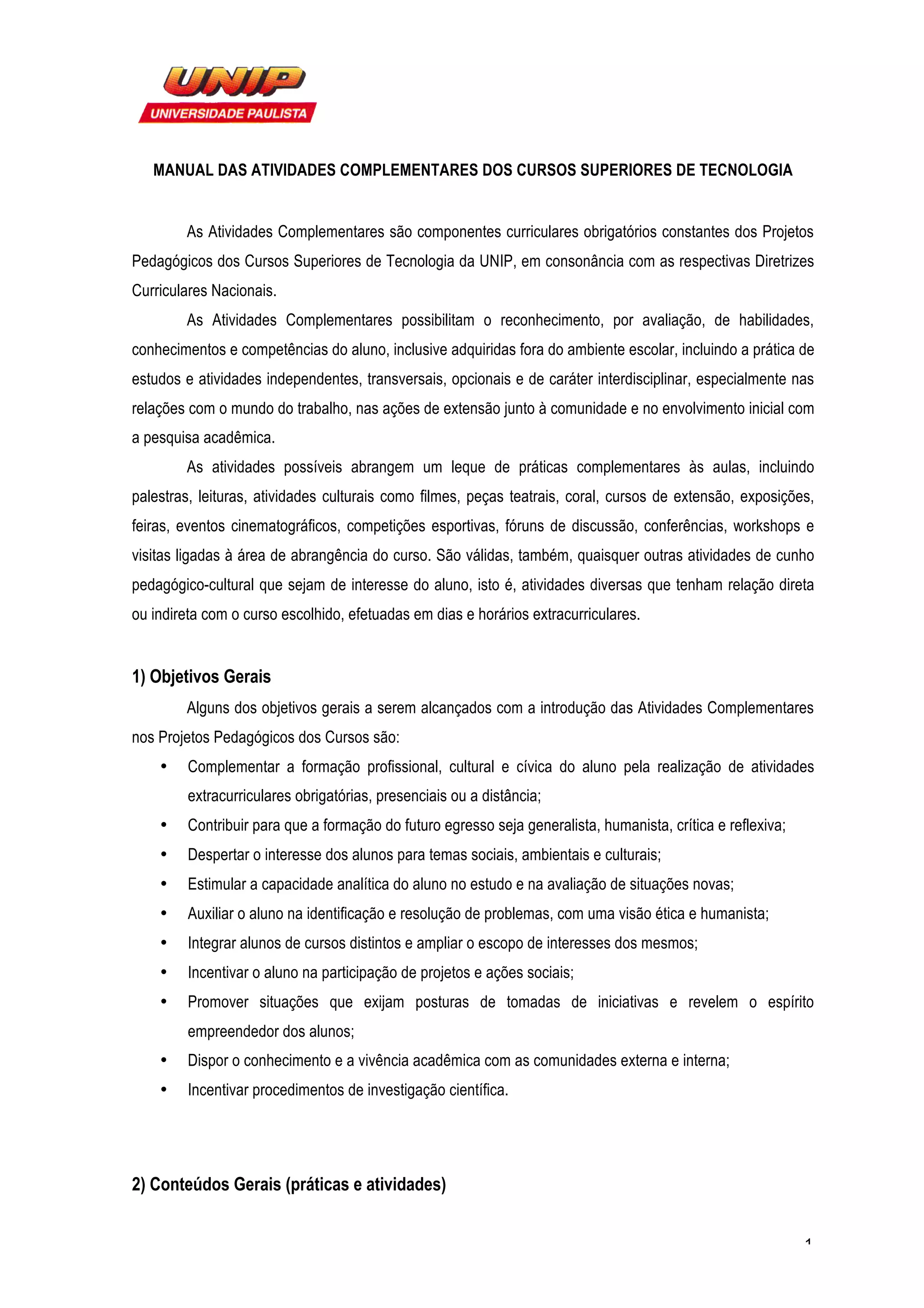 UNIP
UNIVERSIDADE PAULISTA

MANUAL DAS ATIVIDADES COMPLEMENTARES DOS CURSOS SUPERIORES DE TECNOLOGIA

As Atividades Complementares são componentes curriculares obrigatórios constantes dos Projetos Pedagógicos dos Cursos Superiores de Tecnologia da UNIP, em consonância com as respectivas Diretrizes Curriculares Nacionais.

As Atividades Complementares possibilitam o reconhecimento, por avaliação, de habilidades, conhecimentos e competências do aluno, inclusive adquiridas fora do ambiente escolar, incluindo a prática de estudos e atividades independentes, transversais, opcionais e de caráter interdisciplinar, especialmente nas relações com o mundo do trabalho, nas ações de extensão junto à comunidade e no envolvimento inicial com a pesquisa acadêmica.

As atividades possíveis abrangem um leque de práticas complementares às aulas, incluindo palestras, leituras, atividades culturais como filmes, peças teatrais, coral, cursos de extensão, exposições, feiras, eventos cinematográficos, competições esportivas, fóruns de discussão, conferências, workshops e visitas ligadas à área de abrangência do curso. São válidas, também, quaisquer outras atividades de cunho pedagógico-cultural que sejam de interesse do aluno, isto é, atividades diversas que tenham relação direta ou indireta com o curso escolhido, efetuadas em dias e horários extracurriculares.

1) Objetivos Gerais

Alguns dos objetivos gerais a serem alcançados com a introdução das Atividades Complementares nos Projetos Pedagógicos dos Cursos são:

• Complementar a formação profissional, cultural e cívica do aluno pela realização de atividades extracurriculares obrigatórias, presenciais ou a distância;
• Contribuir para que a formação do futuro egresso seja generalista, humanista, crítica e reflexiva;
• Despertar o interesse dos alunos para temas sociais, ambientais e culturais;
• Estimular a capacidade analítica do aluno no estudo e na avaliação de situações novas;
• Auxiliar o aluno na identificação e resolução de problemas, com uma visão ética e humanista;
• Integrar alunos de cursos distintos e ampliar o escopo de interesses dos mesmos;
• Incentivar o aluno na participação de projetos e ações sociais;
• Promover situações que exijam posturas de tomadas de iniciativas e revelem o espírito empreendedor dos alunos;
• Dispor o conhecimento e a vivência acadêmica com as comunidades externa e interna;
• Incentivar procedimentos de investigação científica.

2) Conteúdos Gerais (práticas e atividades)

1